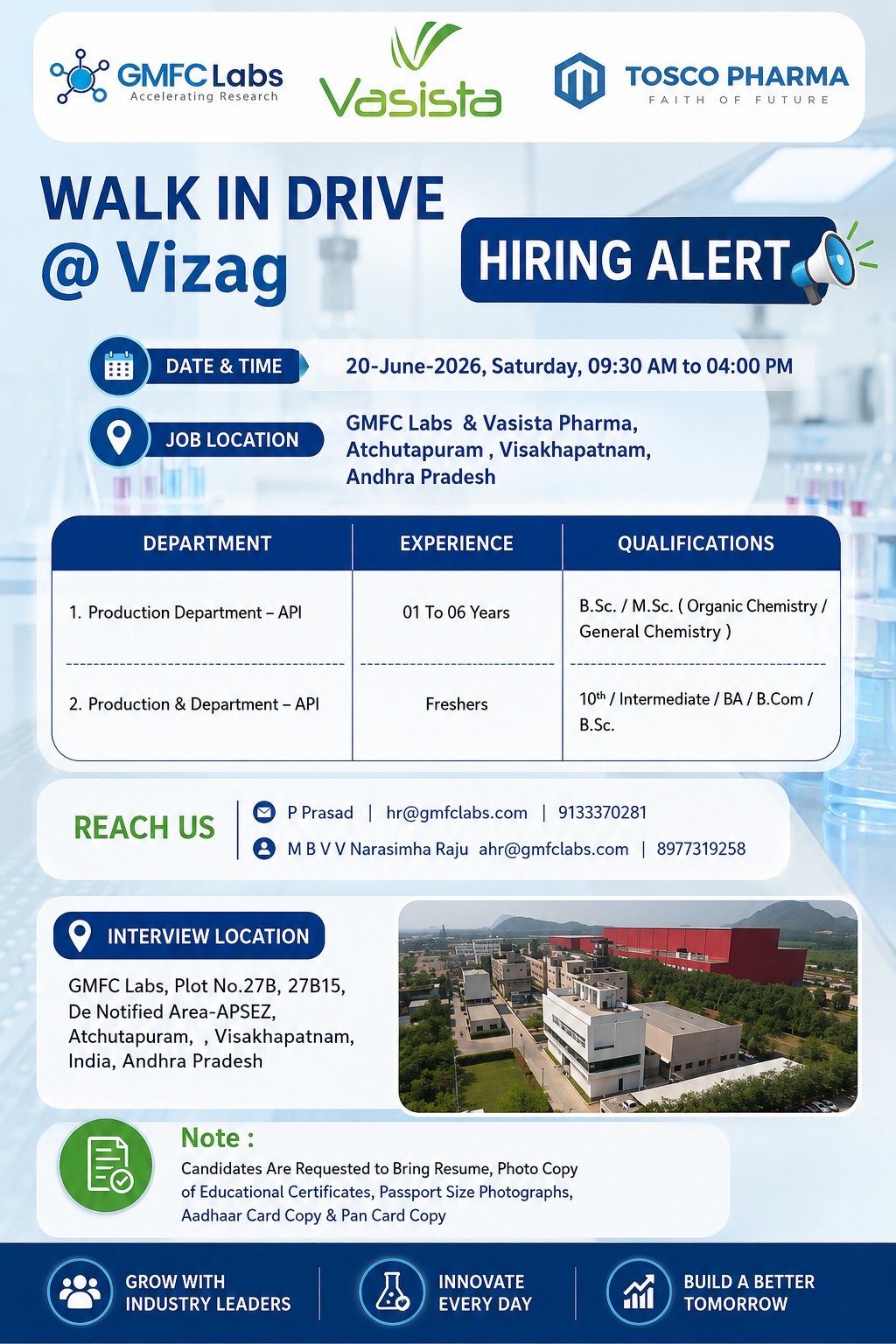 GMFC Labs
Accelerating Research

Vasista

TOSCO PHARMA
FAITH OF FUTURE

WALK IN DRIVE
@ Vizag

HIRING ALERT

DATE & TIME
20-June-2026, Saturday, 09:30 AM to 04:00 PM

JOB LOCATION
GMFC Labs & Vasista Pharma, Atchutapuram , Visakhapatnam, Andhra Pradesh

| DEPARTMENT | EXPERIENCE | QUALIFICATIONS |
|---|---|---|
| 1. Production Department – API | 01 To 06 Years | B.Sc. / M.Sc. ( Organic Chemistry / General Chemistry ) |
| 2. Production & Department – API | Freshers | 10$^{th}$ / Intermediate / BA / B.Com / B.Sc. |

REACH US
P Prasad | hr@gmfclabs.com | 9133370281
M B V V Narasimha Raju ahr@gmfclabs.com | 8977319258

INTERVIEW LOCATION
GMFC Labs, Plot No.27B, 27B15, De Notified Area-APSEZ, Atchutapuram, , Visakhapatnam, India, Andhra Pradesh

Note :
Candidates Are Requested to Bring Resume, Photo Copy of Educational Certificates, Passport Size Photographs, Aadhaar Card Copy & Pan Card Copy

GROW WITH INDUSTRY LEADERS
INNOVATE EVERY DAY
BUILD A BETTER TOMORROW